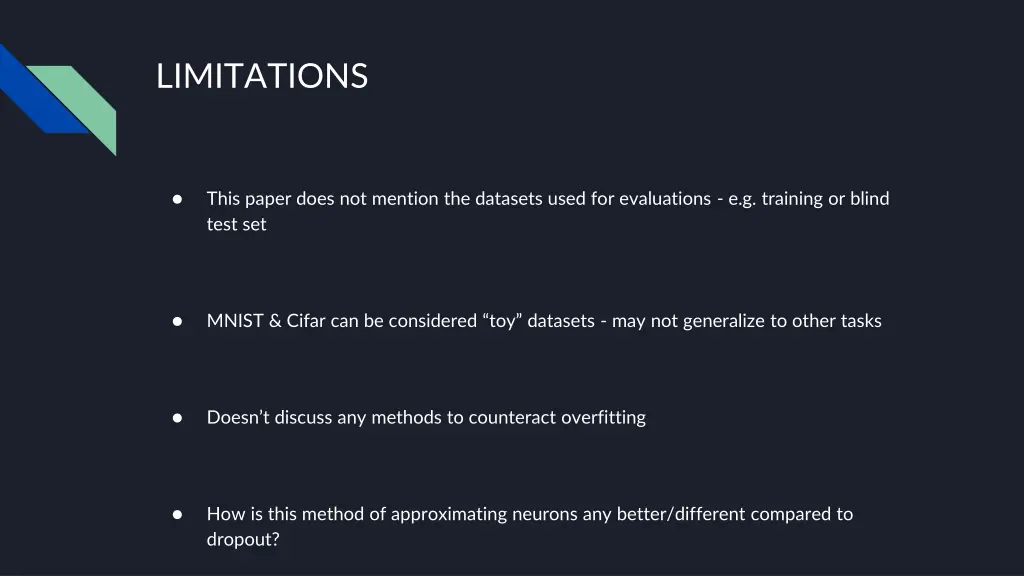 LIMITATIONS

● This paper does not mention the datasets used for evaluations - e.g. training or blind test set

● MNIST & Cifar can be considered “toy” datasets - may not generalize to other tasks

● Doesn’t discuss any methods to counteract overfitting

● How is this method of approximating neurons any better/different compared to dropout?